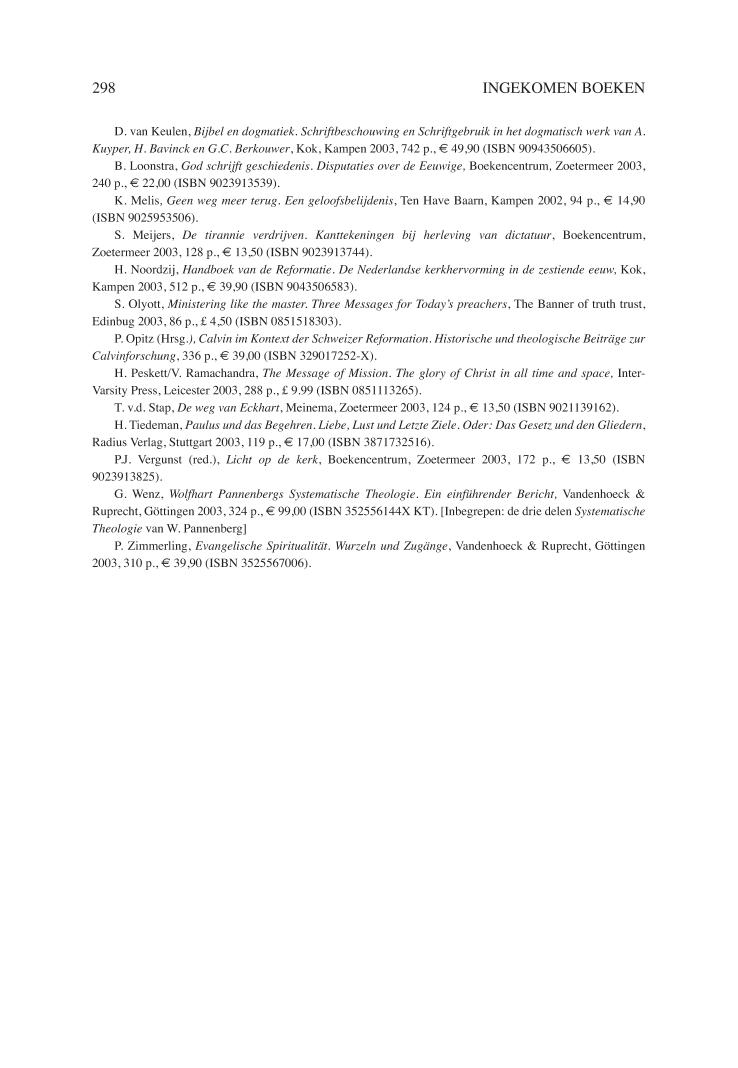 298 INGEKOMEN BOEKEN

D. van Keulen, Bijbel en dogmatiek. Schriftbeschouwing en Schriftgebruik in het dogmatisch werk van A. Kuyper, H. Bavinck en G.C. Berkouwer, Kok, Kampen 2003, 742 p., € 49,90 (ISBN 90943506605).

B. Loonstra, God schrijft geschiedenis. Disputaties over de Eeuwige, Boekencentrum, Zoetermeer 2003, 240 p., € 22,00 (ISBN 9023913539).

K. Melis, Geen weg meer terug. Een geloofsbelijdenis, Ten Have Baarn, Kampen 2002, 94 p., € 14,90 (ISBN 9025953506).

S. Meijers, De tirannie verdrijven. Kanttekeningen bij herleving van dictatuur, Boekencentrum, Zoetermeer 2003, 128 p., € 13,50 (ISBN 9023913744).

H. Noordzij, Handboek van de Reformatie. De Nederlandse kerkhervorming in de zestiende eeuw, Kok, Kampen 2003, 512 p., € 39,90 (ISBN 9043506583).

S. Olyott, Ministering like the master. Three Messages for Today's preachers, The Banner of truth trust, Edinbug 2003, 86 p., £ 4,50 (ISBN 0851518303).

P. Opitz (Hrsg.), Calvin im Kontext der Schweizer Reformation. Historische und theologische Beiträge zur Calvinforschung, 336 p., € 39,00 (ISBN 329017252-X).

H. Peskett/V. Ramachandra, The Message of Mission. The glory of Christ in all time and space, Inter-Varsity Press, Leicester 2003, 288 p., £ 9.99 (ISBN 0851113265).

T. v.d. Stap, De weg van Eckhart, Meinema, Zoetermeer 2003, 124 p., € 13,50 (ISBN 9021139162).

H. Tiedeman, Paulus und das Begehren. Liebe, Lust und Letzte Ziele. Oder: Das Gesetz und den Gliedern, Radius Verlag, Stuttgart 2003, 119 p., € 17,00 (ISBN 3871732516).

P.J. Vergunst (red.), Licht op de kerk, Boekencentrum, Zoetermeer 2003, 172 p., € 13,50 (ISBN 9023913825).

G. Wenz, Wolfhart Pannenbergs Systematische Theologie. Ein einführender Bericht, Vandenhoeck & Ruprecht, Göttingen 2003, 324 p., € 99,00 (ISBN 352556144X KT). [Inbegrepen: de drie delen Systematische Theologie van W. Pannenberg]

P. Zimmerling, Evangelische Spiritualität. Wurzeln und Zugänge, Vandenhoeck & Ruprecht, Göttingen 2003, 310 p., € 39,90 (ISBN 3525567006).